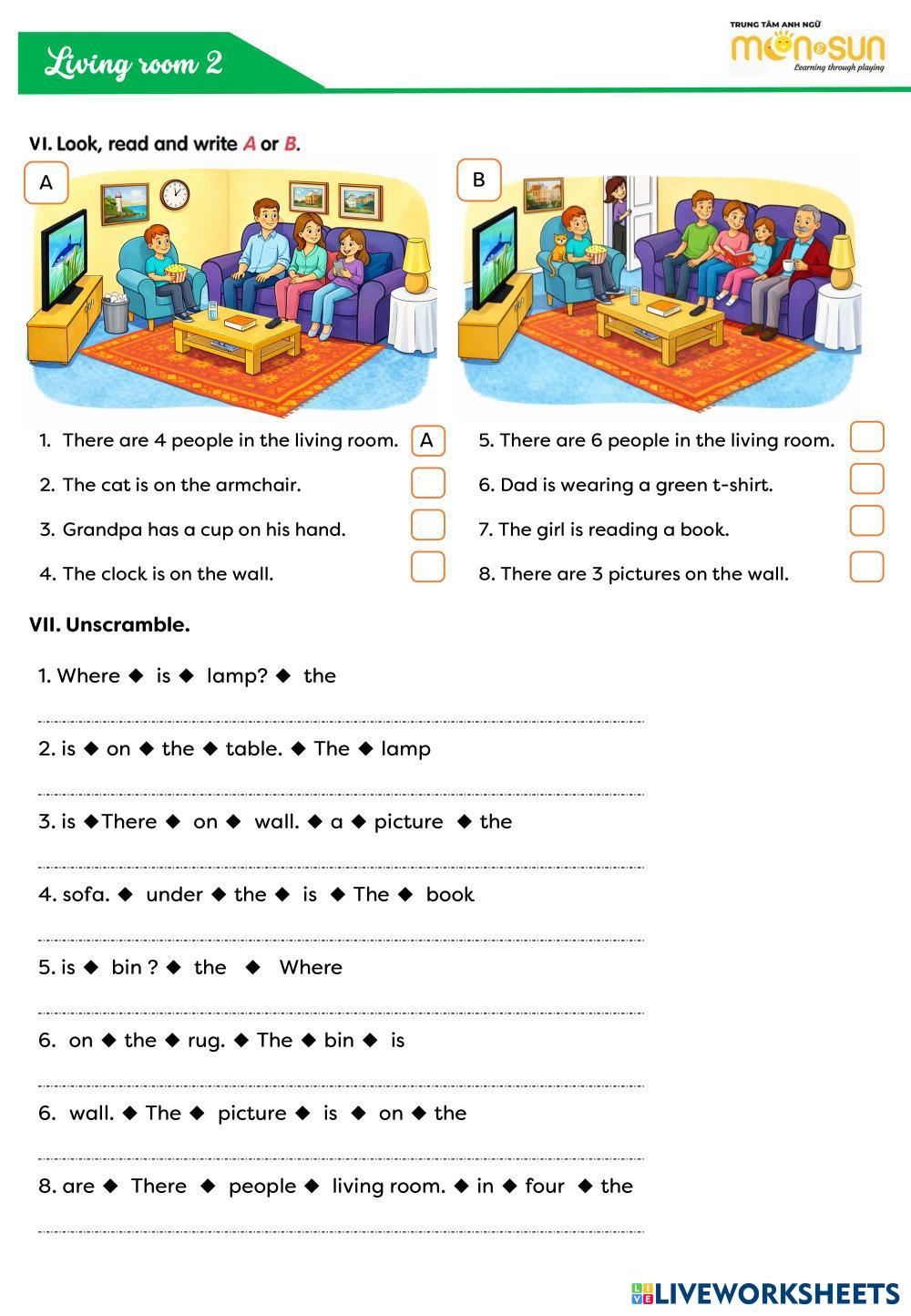 Living room 2

TRUNG TÂM ANH NGỮ
MOON&SUN
Learning through playing

VI. Look, read and write A or B.

A

B

1. There are 4 people in the living room. A
2. The cat is on the armchair.
3. Grandpa has a cup on his hand.
4. The clock is on the wall.
5. There are 6 people in the living room.
6. Dad is wearing a green t-shirt.
7. The girl is reading a book.
8. There are 3 pictures on the wall.

VII. Unscramble.

1. Where ◆ is ◆ lamp? ◆ the

2. is ◆ on ◆ the ◆ table. ◆ The ◆ lamp

3. is ◆There ◆ on ◆ wall. ◆ a ◆ picture ◆ the

4. sofa. ◆ under ◆ the ◆ is ◆ The ◆ book

5. is ◆ bin ? ◆ the ◆ Where

6. on ◆ the ◆ rug. ◆ The ◆ bin ◆ is

6. wall. ◆ The ◆ picture ◆ is ◆ on ◆ the

8. are ◆ There ◆ people ◆ living room. ◆ in ◆ four ◆ the

LIVEWORKSHEETS